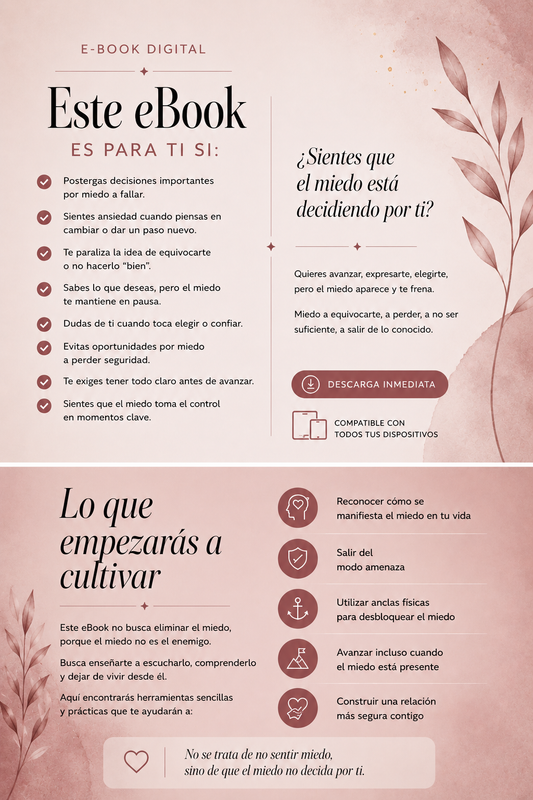 E-BOOK DIGITAL

Este eBook

ES PARA TI SI:

Postergas decisiones importantes por miedo a fallar.

Sientes ansiedad cuando piensas en cambiar o dar un paso nuevo.

Te paraliza la idea de equivocarte o no hacerlo "bien".

Sabes lo que deseas, pero el miedo te mantiene en pausa.

Dudas de ti cuando toca elegir o confiar.

Evitas oportunidades por miedo a perder seguridad.

Te exiges tener todo claro antes de avanzar.

Sientes que el miedo toma el control en momentos clave.

¿Sientes que el miedo está decidiendo por ti?

Quieres avanzar, expresarte, elegirte, pero el miedo aparece y te frena.

Miedo a equivocarte, a perder, a no ser suficiente, a salir de lo conocido.

DESCARGA INMEDIATA

COMPATIBLE CON TODOS TUS DISPOSITIVOS

Lo que empezarás a cultivar

Este eBook no busca eliminar el miedo, porque el miedo no es el enemigo.

Busca enseñarte a escucharlo, comprenderlo y dejar de vivir desde él.

Aquí encontrarás herramientas sencillas y prácticas que te ayudarán a:

Reconocer cómo se manifiesta el miedo en tu vida

Salir del modo amenaza

Utilizar anclas físicas para desbloquear el miedo

Avanzar incluso cuando el miedo está presente

Construir una relación más segura contigo

No se trata de no sentir miedo, sino de que el miedo no decida por ti.